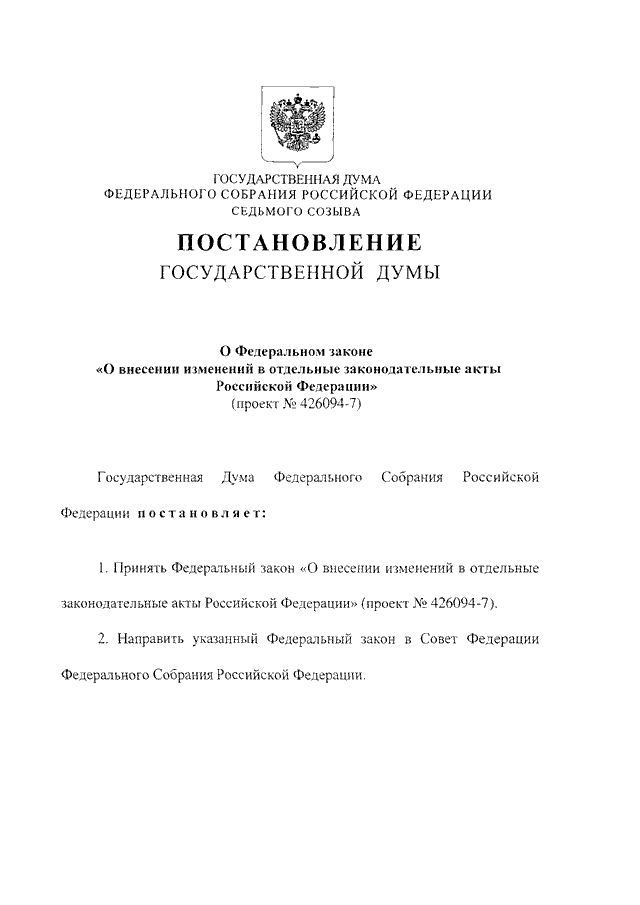 ГОСУДАРСТВЕННАЯ ДУМА
ФЕДЕРАЛЬНОГО СОБРАНИЯ РОССИЙСКОЙ ФЕДЕРАЦИИ
СЕДЬМОГО СОЗЫВА

ПОСТАНОВЛЕНИЕ
ГОСУДАРСТВЕННОЙ ДУМЫ

О Федеральном законе
«О внесении изменений в отдельные законодательные акты Российской Федерации»
(проект № 426094-7)

Государственная Дума Федерального Собрания Российской Федерации постановляет:

1. Принять Федеральный закон «О внесении изменений в отдельные законодательные акты Российской Федерации» (проект № 426094-7).

2. Направить указанный Федеральный закон в Совет Федерации Федерального Собрания Российской Федерации.